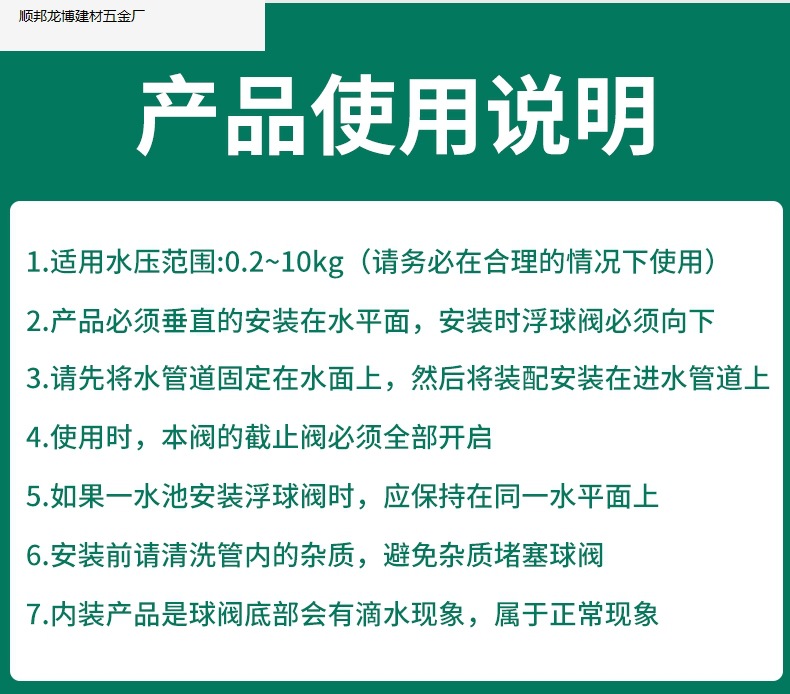 顺邦龙博建材五金厂

产品使用说明

1.适用水压范围:0.2~10kg（请务必在合理的情况下使用）

2.产品必须垂直的安装在水平面，安装时浮球阀必须向下

3.请先将水管道固定在水面上，然后将装配安装在进水管道上

4.使用时，本阀的截止阀必须全部开启

5.如果一水池安装浮球阀时，应保持在同一水平面上

6.安装前请清洗管内的杂质，避免杂质堵塞球阀

7.内装产品是球阀底部会有滴水现象，属于正常现象